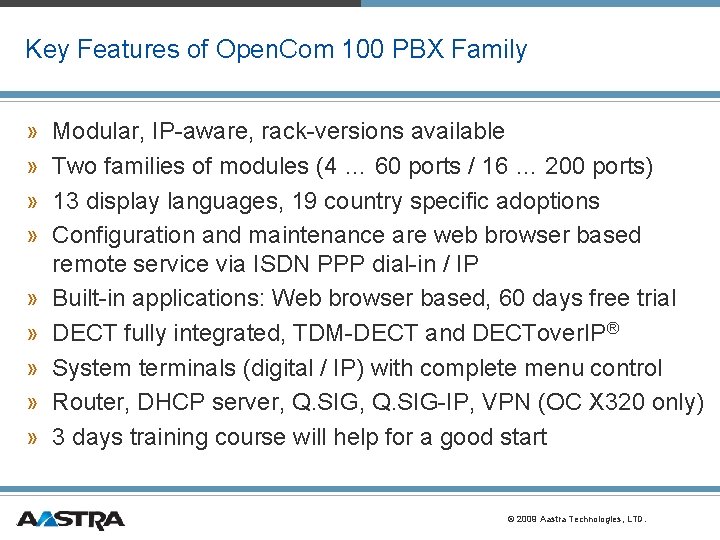 Key Features of OpenCom 100 PBX Family

» Modular, IP-aware, rack-versions available

» Two families of modules (4 … 60 ports / 16 … 200 ports)

» 13 display languages, 19 country specific adoptions

» Configuration and maintenance are web browser based remote service via ISDN PPP dial-in / IP

» Built-in applications: Web browser based, 60 days free trial

» DECT fully integrated, TDM-DECT and DECToverIP®

» System terminals (digital / IP) with complete menu control

» Router, DHCP server, Q.SIG, Q.SIG-IP, VPN (OC X320 only)

» 3 days training course will help for a good start

AASTRA

© 2009 Aastra Technologies, LTD.